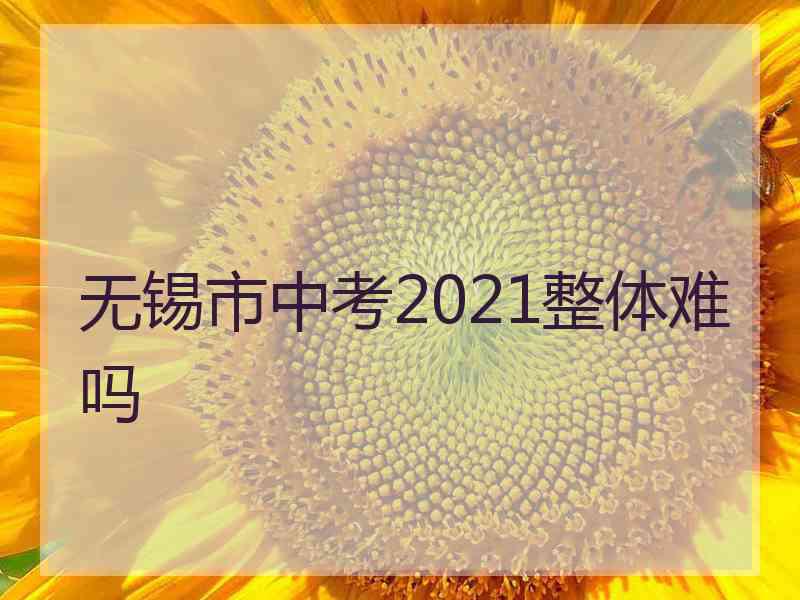 无锡市中考2021整体难吗